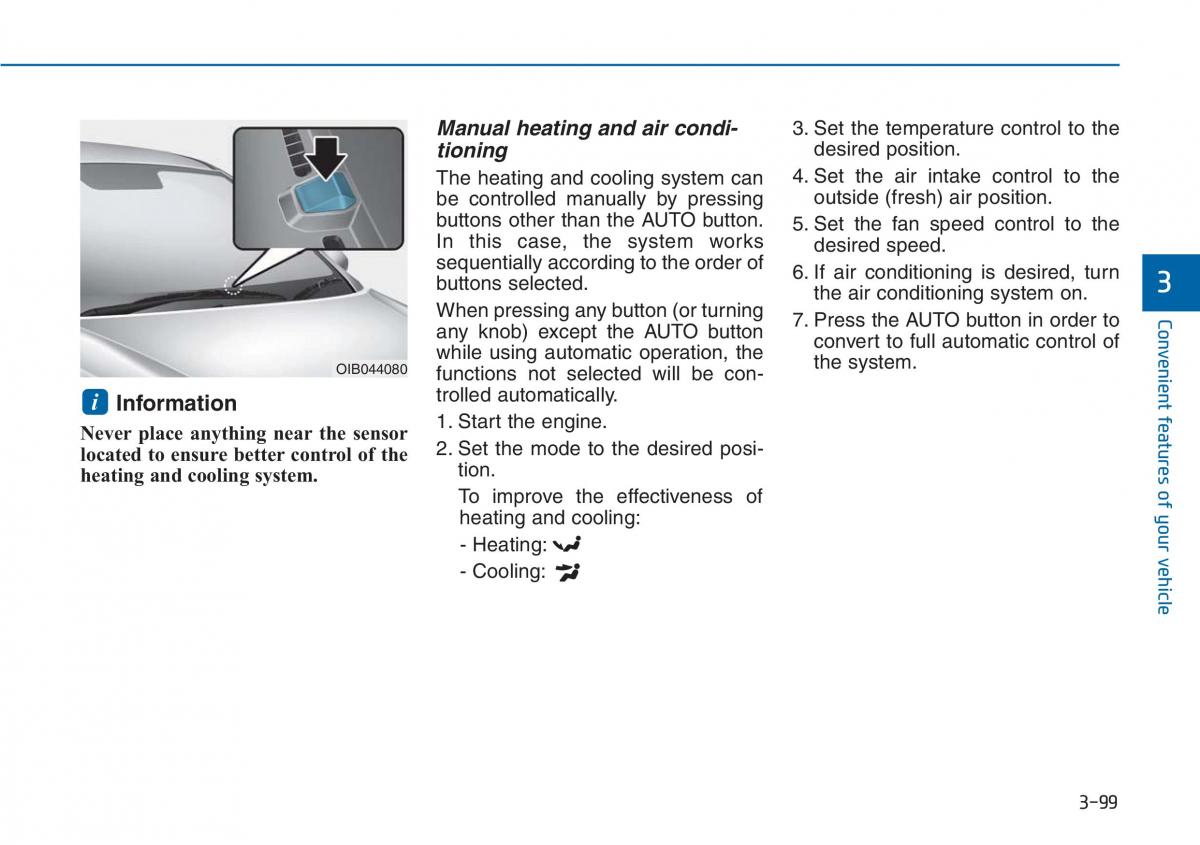 OIB044080

i Information

Never place anything near the sensor located to ensure better control of the heating and cooling system.

Manual heating and air conditioning

The heating and cooling system can be controlled manually by pressing buttons other than the AUTO button. In this case, the system works sequentially according to the order of buttons selected.

When pressing any button (or turning any knob) except the AUTO button while using automatic operation, the functions not selected will be controlled automatically.

1. Start the engine.

2. Set the mode to the desired position.

To improve the effectiveness of heating and cooling:

- Heating:

- Cooling:

3. Set the temperature control to the desired position.

4. Set the air intake control to the outside (fresh) air position.

5. Set the fan speed control to the desired speed.

6. If air conditioning is desired, turn the air conditioning system on.

7. Press the AUTO button in order to convert to full automatic control of the system.

3

Convenient features of your vehicle

3-99